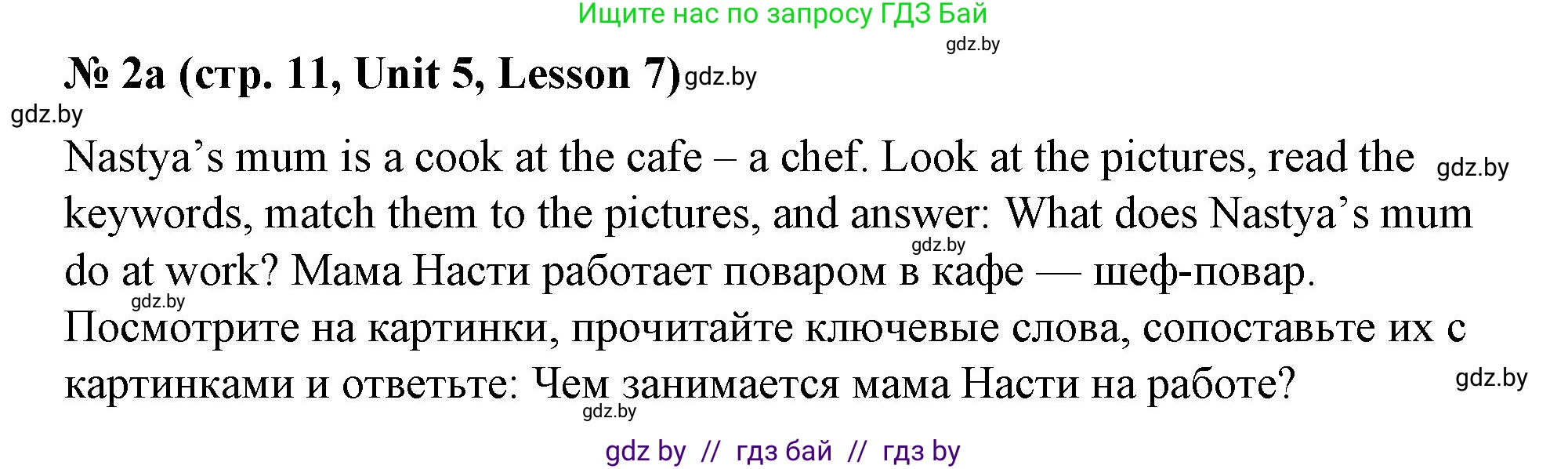 Ищите нас по запросу ГДЗ Бай

gdz.by

№ 2a (стр. 11, Unit 5, Lesson 7) gdz.by

gdz.by

Nastya's mum is a cook at the cafe – a chef. Look at the pictures, read the gdz.by keywords, match them to the pictures, and answer: What does Nastya's mum gdz.by do at work? Мама Насти работает поваром в кафе — шеф-повар. gdz.by Посмотрите на картинки, прочитайте ключевые слова, сопоставьте их с картинками и ответьте: Чем занимается мама Насти на работе? gdz.by gdz.by

gdz by // гдз бай // гдз by